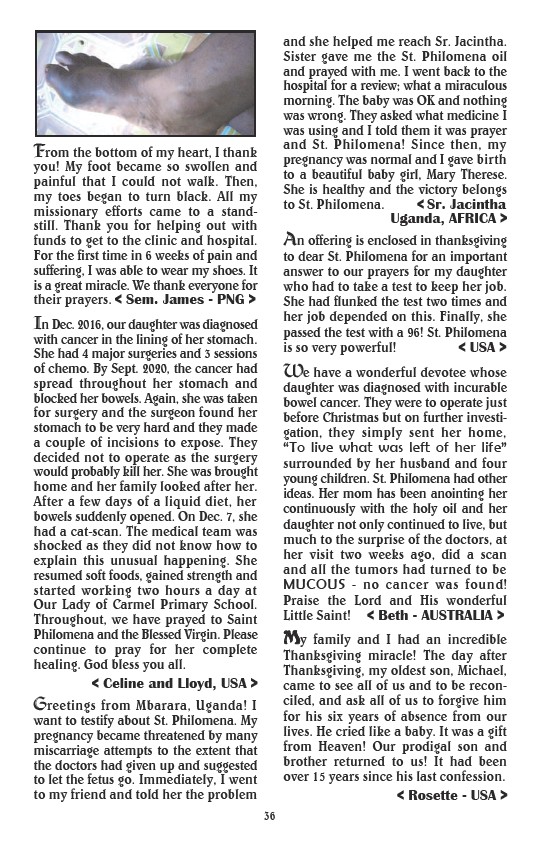 From the bottom of my heart, I thank you! My foot became so swollen and painful that I could not walk. Then, my toes began to turn black. All my missionary efforts came to a standstill. Thank you for helping out with funds to get to the clinic and hospital. For the first time in 6 weeks of pain and suffering, I was able to wear my shoes. It is a great miracle. We thank everyone for their prayers. < Sem. James - PNG >

In Dec. 2016, our daughter was diagnosed with cancer in the lining of her stomach. She had 4 major surgeries and 3 sessions of chemo. By Sept. 2020, the cancer had spread throughout her stomach and blocked her bowels. Again, she was taken for surgery and the surgeon found her stomach to be very hard and they made a couple of incisions to expose. They decided not to operate as the surgery would probably kill her. She was brought home and her family looked after her. After a few days of a liquid diet, her bowels suddenly opened. On Dec. 7, she had a cat-scan. The medical team was shocked as they did not know how to explain this unusual happening. She resumed soft foods, gained strength and started working two hours a day at Our Lady of Carmel Primary School. Throughout, we have prayed to Saint Philomena and the Blessed Virgin. Please continue to pray for her complete healing. God bless you all.

< Celine and Lloyd, USA >

Greetings from Mbarara, Uganda! I want to testify about St. Philomena. My pregnancy became threatened by many miscarriage attempts to the extent that the doctors had given up and suggested to let the fetus go. Immediately, I went to my friend and told her the problem and she helped me reach Sr. Jacintha. Sister gave me the St. Philomena oil and prayed with me. I went back to the hospital for a review; what a miraculous morning. The baby was OK and nothing was wrong. They asked what medicine I was using and I told them it was prayer and St. Philomena! Since then, my pregnancy was normal and I gave birth to a beautiful baby girl, Mary Therese. She is healthy and the victory belongs to St. Philomena. < Sr. Jacintha Uganda, AFRICA >

An offering is enclosed in thanksgiving to dear St. Philomena for an important answer to our prayers for my daughter who had to take a test to keep her job. She had flunked the test two times and her job depended on this. Finally, she passed the test with a 96! St. Philomena is so very powerful! < USA >

We have a wonderful devotee whose daughter was diagnosed with incurable bowel cancer. They were to operate just before Christmas but on further investigation, they simply sent her home, "To live what was left of her life" surrounded by her husband and four young children. St. Philomena had other ideas. Her mom has been anointing her continuously with the holy oil and her daughter not only continued to live, but much to the surprise of the doctors, at her visit two weeks ago, did a scan and all the tumors had turned to be MUCOUS - no cancer was found! Praise the Lord and His wonderful Little Saint! < Beth - AUSTRALIA >

My family and I had an incredible Thanksgiving miracle! The day after Thanksgiving, my oldest son, Michael, came to see all of us and to be reconciled, and ask all of us to forgive him for his six years of absence from our lives. He cried like a baby. It was a gift from Heaven! Our prodigal son and brother returned to us! It had been over 15 years since his last confession.

< Rosette - USA >

36